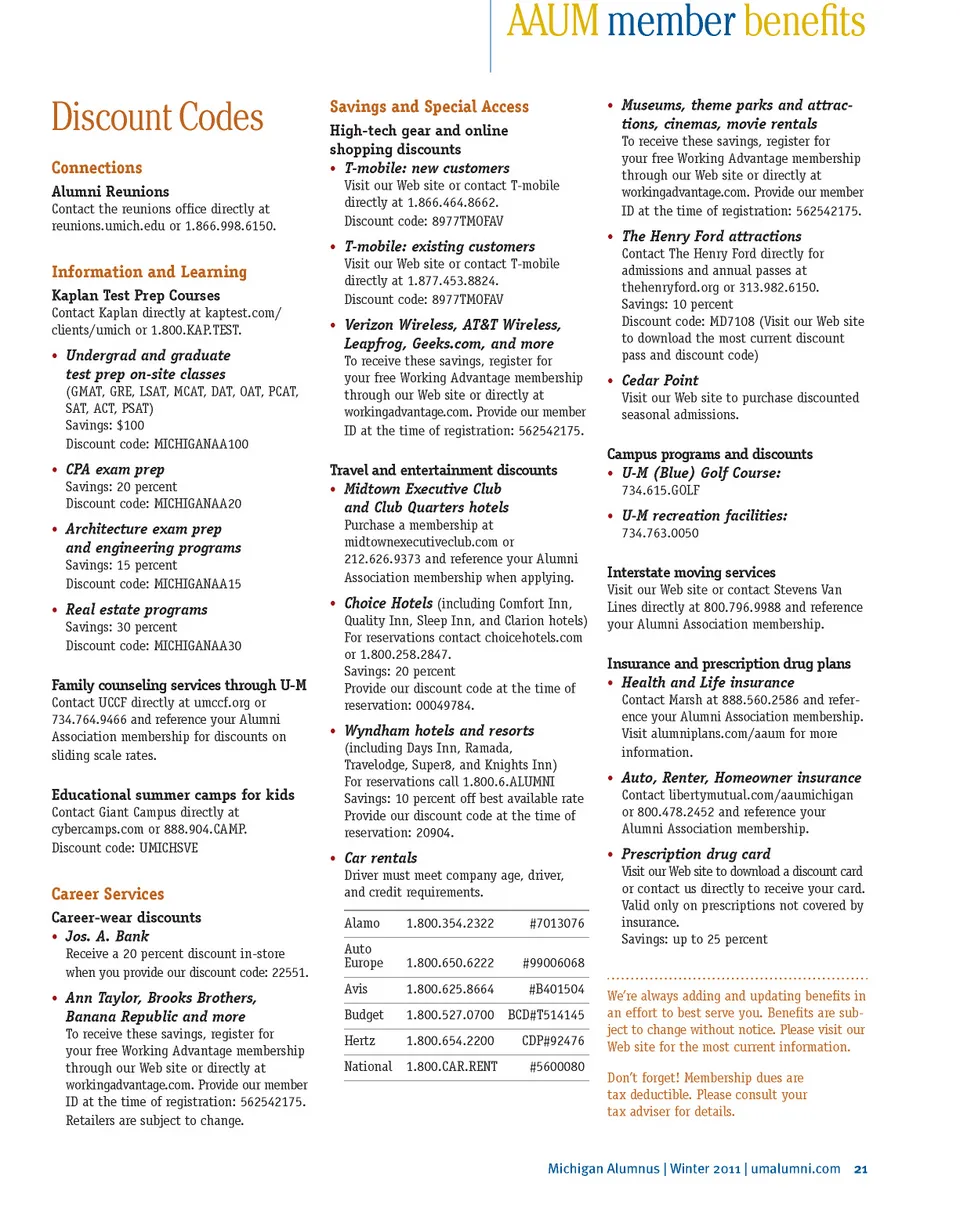 AAUM member benefits

Discount Codes

Connections

Alumni Reunions
Contact the reunions office directly at reunions.umich.edu or 1.866.998.6150.

Information and Learning

Kaplan Test Prep Courses
Contact Kaplan directly at kaptest.com/clients/umich or 1.800.KAP.TEST.

• Undergrad and graduate test prep on-site classes
(GMAT, GRE, LSAT, MCAT, DAT, OAT, PCAT, SAT, ACT, PSAT)
Savings: $100
Discount code: MICHIGANAA100

• CPA exam prep
Savings: 20 percent
Discount code: MICHIGANAA20

• Architecture exam prep and engineering programs
Savings: 15 percent
Discount code: MICHIGANAA15

• Real estate programs
Savings: 30 percent
Discount code: MICHIGANAA30

Family counseling services through U-M
Contact UCCF directly at umccf.org or 734.764.9466 and reference your Alumni Association membership for discounts on sliding scale rates.

Educational summer camps for kids
Contact Giant Campus directly at cybercamps.com or 888.904.CAMP.
Discount code: UMICHSVE

Career Services

Career-wear discounts
• Jos. A. Bank
Receive a 20 percent discount in-store when you provide our discount code: 22551.

• Ann Taylor, Brooks Brothers, Banana Republic and more
To receive these savings, register for your free Working Advantage membership through our Web site or directly at workingadvantage.com. Provide our member ID at the time of registration: 562542175. Retailers are subject to change.

Savings and Special Access

High-tech gear and online shopping discounts
• T-mobile: new customers
Visit our Web site or contact T-mobile directly at 1.866.464.8662.
Discount code: 8977TMOFAV

• T-mobile: existing customers
Visit our Web site or contact T-mobile directly at 1.877.453.8824.
Discount code: 8977TMOFAV

• Verizon Wireless, AT&T Wireless, Leapfrog, Geeks.com, and more
To receive these savings, register for your free Working Advantage membership through our Web site or directly at workingadvantage.com. Provide our member ID at the time of registration: 562542175.

Travel and entertainment discounts
• Midtown Executive Club and Club Quarters hotels
Purchase a membership at midtownexecutiveclub.com or 212.626.9373 and reference your Alumni Association membership when applying.

• Choice Hotels (including Comfort Inn, Quality Inn, Sleep Inn, and Clarion hotels)
For reservations contact choicehotels.com or 1.800.258.2847.
Savings: 20 percent
Provide our discount code at the time of reservation: 00049784.

• Wyndham hotels and resorts
(including Days Inn, Ramada, Travelodge, Super8, and Knights Inn)
For reservations call 1.800.6.ALUMNI
Savings: 10 percent off best available rate
Provide our discount code at the time of reservation: 20904.

• Car rentals
Driver must meet company age, driver, and credit requirements.

| Alamo | 1.800.354.2322 | #7013076 |
|---|---|---|
| Auto Europe | 1.800.650.6222 | #99006068 |
| Avis | 1.800.625.8664 | #B401504 |
| Budget | 1.800.527.0700 | BCD#T514145 |
| Hertz | 1.800.654.2200 | CDP#92476 |
| National | 1.800.CAR.RENT | #5600080 |

• Museums, theme parks and attractions, cinemas, movie rentals
To receive these savings, register for your free Working Advantage membership through our Web site or directly at workingadvantage.com. Provide our member ID at the time of registration: 562542175.

• The Henry Ford attractions
Contact The Henry Ford directly for admissions and annual passes at thehenryford.org or 313.982.6150.
Savings: 10 percent
Discount code: MD7108 (Visit our Web site to download the most current discount pass and discount code)

• Cedar Point
Visit our Web site to purchase discounted seasonal admissions.

Campus programs and discounts
• U-M (Blue) Golf Course:
734.615.GOLF

• U-M recreation facilities:
734.763.0050

Interstate moving services
Visit our Web site or contact Stevens Van Lines directly at 800.796.9988 and reference your Alumni Association membership.

Insurance and prescription drug plans
• Health and Life insurance
Contact Marsh at 888.560.2586 and reference your Alumni Association membership. Visit alumniplans.com/aaum for more information.

• Auto, Renter, Homeowner insurance
Contact libertymutual.com/aaumichigan or 800.478.2452 and reference your Alumni Association membership.

• Prescription drug card
Visit our Web site to download a discount card or contact us directly to receive your card. Valid only on prescriptions not covered by insurance.
Savings: up to 25 percent

We're always adding and updating benefits in an effort to best serve you. Benefits are subject to change without notice. Please visit our Web site for the most current information.

Don't forget! Membership dues are tax deductible. Please consult your tax adviser for details.

Michigan Alumnus | Winter 2011 | umalumni.com 21